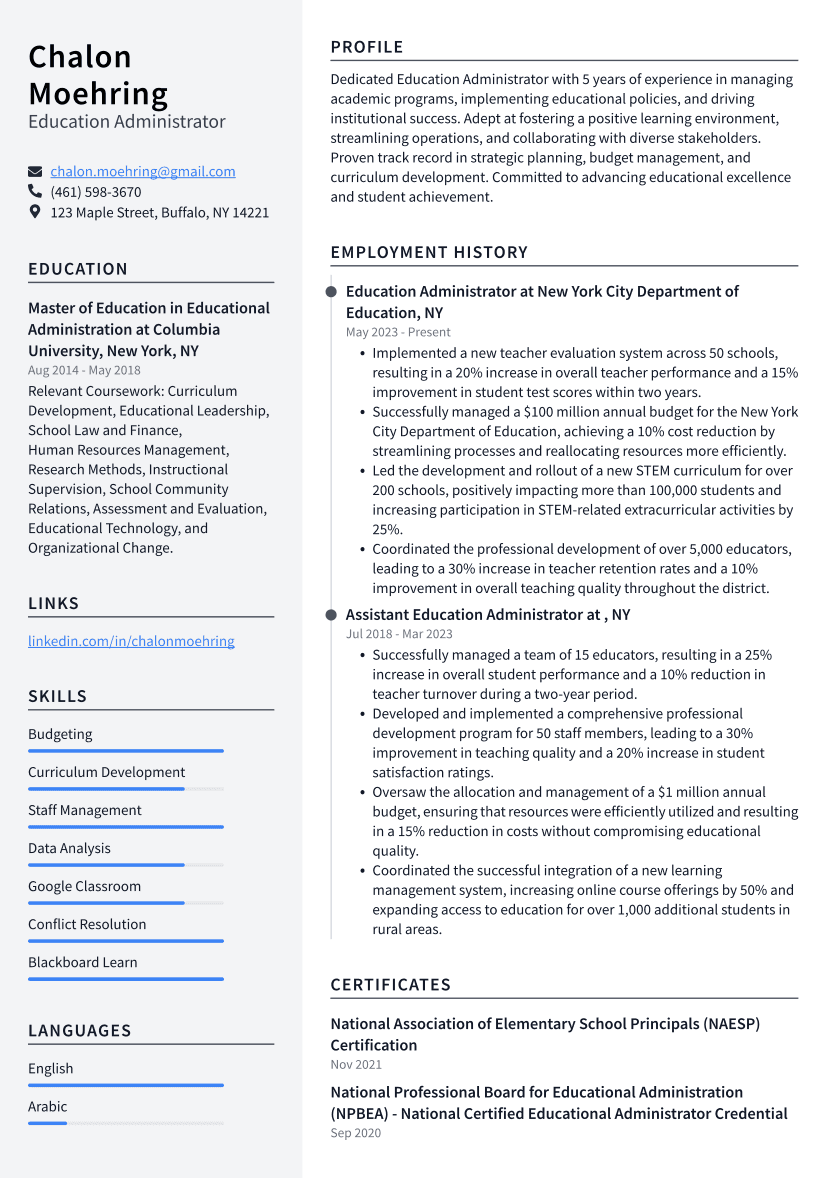 Chalon Moehring
Education Administrator

chalon.moehring@gmail.com
(461) 598-3670
123 Maple Street, Buffalo, NY 14221

EDUCATION

Master of Education in Educational Administration at Columbia University, New York, NY
Aug 2014 - May 2018
Relevant Coursework: Curriculum Development, Educational Leadership, School Law and Finance, Human Resources Management, Research Methods, Instructional Supervision, School Community Relations, Assessment and Evaluation, Educational Technology, and Organizational Change.

LINKS

linkedin.com/in/chalonmoehring

SKILLS

Budgeting

Curriculum Development

Staff Management

Data Analysis

Google Classroom

Conflict Resolution

Blackboard Learn

LANGUAGES

English

Arabic

PROFILE

Dedicated Education Administrator with 5 years of experience in managing academic programs, implementing educational policies, and driving institutional success. Adept at fostering a positive learning environment, streamlining operations, and collaborating with diverse stakeholders. Proven track record in strategic planning, budget management, and curriculum development. Committed to advancing educational excellence and student achievement.

EMPLOYMENT HISTORY

Education Administrator at New York City Department of Education, NY
May 2023 - Present
• Implemented a new teacher evaluation system across 50 schools, resulting in a 20% increase in overall teacher performance and a 15% improvement in student test scores within two years.
• Successfully managed a $100 million annual budget for the New York City Department of Education, achieving a 10% cost reduction by streamlining processes and reallocating resources more efficiently.
• Led the development and rollout of a new STEM curriculum for over 200 schools, positively impacting more than 100,000 students and increasing participation in STEM-related extracurricular activities by 25%.
• Coordinated the professional development of over 5,000 educators, leading to a 30% increase in teacher retention rates and a 10% improvement in overall teaching quality throughout the district.

Assistant Education Administrator at , NY
Jul 2018 - Mar 2023
• Successfully managed a team of 15 educators, resulting in a 25% increase in overall student performance and a 10% reduction in teacher turnover during a two-year period.
• Developed and implemented a comprehensive professional development program for 50 staff members, leading to a 30% improvement in teaching quality and a 20% increase in student satisfaction ratings.
• Oversaw the allocation and management of a $1 million annual budget, ensuring that resources were efficiently utilized and resulting in a 15% reduction in costs without compromising educational quality.
• Coordinated the successful integration of a new learning management system, increasing online course offerings by 50% and expanding access to education for over 1,000 additional students in rural areas.

CERTIFICATES

National Association of Elementary School Principals (NAESP) Certification
Nov 2021

National Professional Board for Educational Administration (NPBEA) - National Certified Educational Administrator Credential
Sep 2020